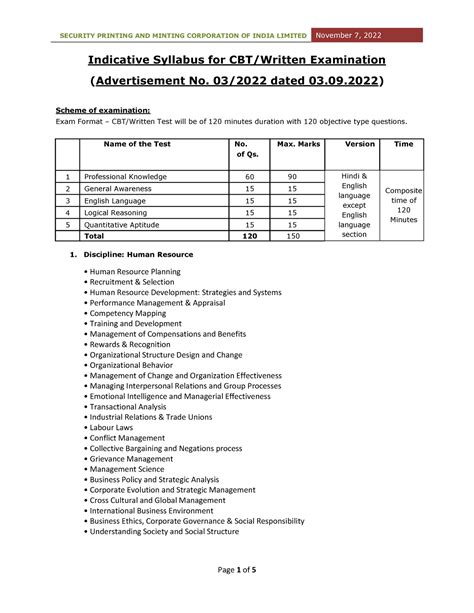 SECURITY PRINTING AND MINTING CORPORATION OF INDIA LIMITED November 7, 2022

Indicative Syllabus for CBT/Written Examination

(Advertisement No. 03/2022 dated 03.09.2022)

Scheme of examination:
Exam Format – CBT/Written Test will be of 120 minutes duration with 120 objective type questions.

| | Name of the Test | No. of Qs. | Max. Marks | Version | Time |
|---|---|---|---|---|---|
| 1 | Professional Knowledge | 60 | 90 | Hindi & English language except English language section | Composite time of 120 Minutes |
| 2 | General Awareness | 15 | 15 | | |
| 3 | English Language | 15 | 15 | | |
| 4 | Logical Reasoning | 15 | 15 | | |
| 5 | Quantitative Aptitude | 15 | 15 | | |
| | Total | 120 | 150 | | |

1. Discipline: Human Resource

• Human Resource Planning
• Recruitment & Selection
• Human Resource Development: Strategies and Systems
• Performance Management & Appraisal
• Competency Mapping
• Training and Development
• Management of Compensations and Benefits
• Rewards & Recognition
• Organizational Structure Design and Change
• Organizational Behavior
• Management of Change and Organization Effectiveness
• Managing Interpersonal Relations and Group Processes
• Emotional Intelligence and Managerial Effectiveness
• Transactional Analysis
• Industrial Relations & Trade Unions
• Labour Laws
• Conflict Management
• Collective Bargaining and Negations process
• Grievance Management
• Management Science
• Business Policy and Strategic Analysis
• Corporate Evolution and Strategic Management
• Cross Cultural and Global Management
• International Business Environment
• Business Ethics, Corporate Governance & Social Responsibility
• Understanding Society and Social Structure

Page 1 of 5